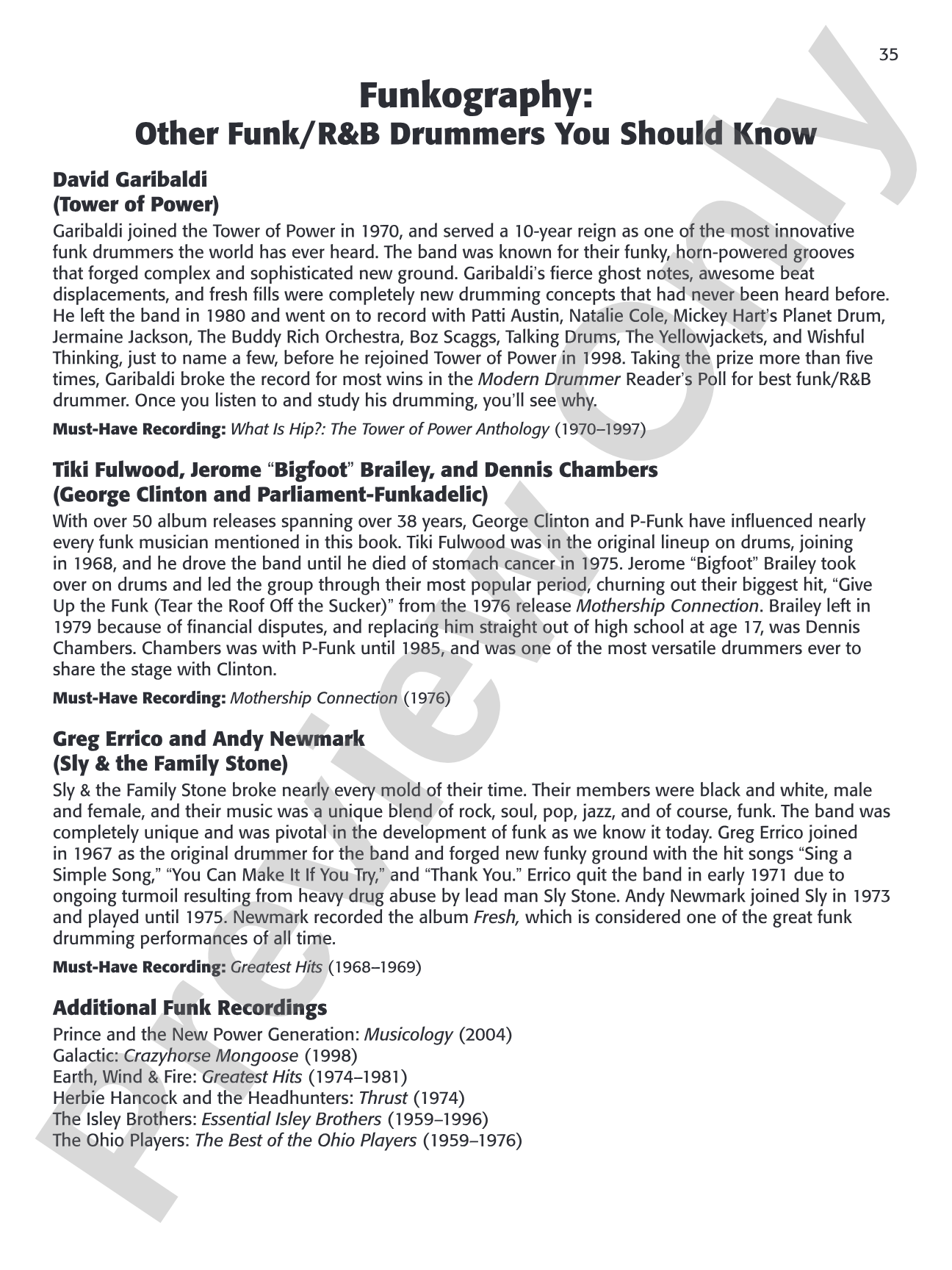 35

Funkography:
Other Funk/R&B Drummers You Should Know

David Garibaldi
(Tower of Power)

Garibaldi joined the Tower of Power in 1970, and served a 10-year reign as one of the most innovative funk drummers the world has ever heard. The band was known for their funky, horn-powered grooves that forged complex and sophisticated new ground. Garibaldi's fierce ghost notes, awesome beat displacements, and fresh fills were completely new drumming concepts that had never been heard before. He left the band in 1980 and went on to record with Patti Austin, Natalie Cole, Mickey Hart's Planet Drum, Jermaine Jackson, The Buddy Rich Orchestra, Boz Scaggs, Talking Drums, The Yellowjackets, and Wishful Thinking, just to name a few, before he rejoined Tower of Power in 1998. Taking the prize more than five times, Garibaldi broke the record for most wins in the Modern Drummer Reader's Poll for best funk/R&B drummer. Once you listen to and study his drumming, you'll see why.

Must-Have Recording: What Is Hip?: The Tower of Power Anthology (1970–1997)

Tiki Fulwood, Jerome "Bigfoot" Brailey, and Dennis Chambers
(George Clinton and Parliament-Funkadelic)

With over 50 album releases spanning over 38 years, George Clinton and P-Funk have influenced nearly every funk musician mentioned in this book. Tiki Fulwood was in the original lineup on drums, joining in 1968, and he drove the band until he died of stomach cancer in 1975. Jerome "Bigfoot" Brailey took over on drums and led the group through their most popular period, churning out their biggest hit, "Give Up the Funk (Tear the Roof Off the Sucker)" from the 1976 release Mothership Connection. Brailey left in 1979 because of financial disputes, and replacing him straight out of high school at age 17, was Dennis Chambers. Chambers was with P-Funk until 1985, and was one of the most versatile drummers ever to share the stage with Clinton.

Must-Have Recording: Mothership Connection (1976)

Greg Errico and Andy Newmark
(Sly & the Family Stone)

Sly & the Family Stone broke nearly every mold of their time. Their members were black and white, male and female, and their music was a unique blend of rock, soul, pop, jazz, and of course, funk. The band was completely unique and was pivotal in the development of funk as we know it today. Greg Errico joined in 1967 as the original drummer for the band and forged new funky ground with the hit songs "Sing a Simple Song," "You Can Make It If You Try," and "Thank You." Errico quit the band in early 1971 due to ongoing turmoil resulting from heavy drug abuse by lead man Sly Stone. Andy Newmark joined Sly in 1973 and played until 1975. Newmark recorded the album Fresh, which is considered one of the great funk drumming performances of all time.

Must-Have Recording: Greatest Hits (1968–1969)

Additional Funk Recordings

Prince and the New Power Generation: Musicology (2004)
Galactic: Crazyhorse Mongoose (1998)
Earth, Wind & Fire: Greatest Hits (1974–1981)
Herbie Hancock and the Headhunters: Thrust (1974)
The Isley Brothers: Essential Isley Brothers (1959–1996)
The Ohio Players: The Best of the Ohio Players (1959–1976)

Preview Only